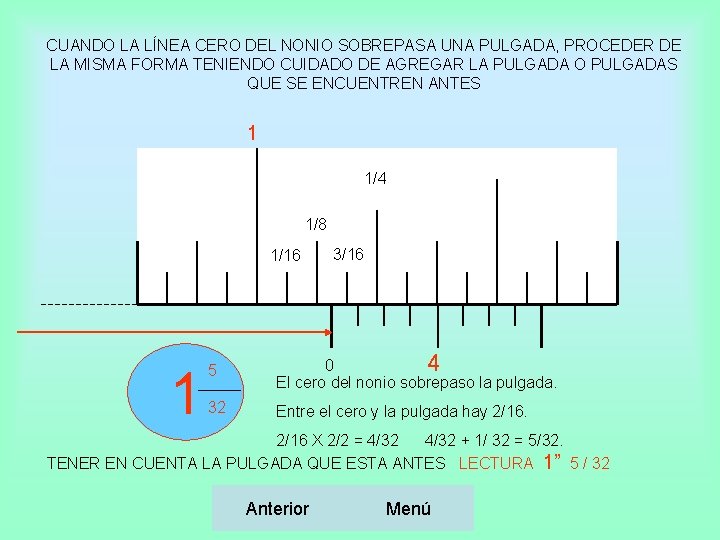 CUANDO LA LÍNEA CERO DEL NONIO SOBREPASA UNA PULGADA, PROCEDER DE LA MISMA FORMA TENIENDO CUIDADO DE AGREGAR LA PULGADA O PULGADAS QUE SE ENCUENTREN ANTES

1

1/4

1/8

1/16

3/16

0

4

$1\frac{5}{32}$

El cero del nonio sobrepaso la pulgada.

Entre el cero y la pulgada hay 2/16.

2/16 X 2/2 = 4/32 4/32 + 1/ 32 = 5/32.

TENER EN CUENTA LA PULGADA QUE ESTA ANTES LECTURA 1” 5 / 32

Anterior Menú